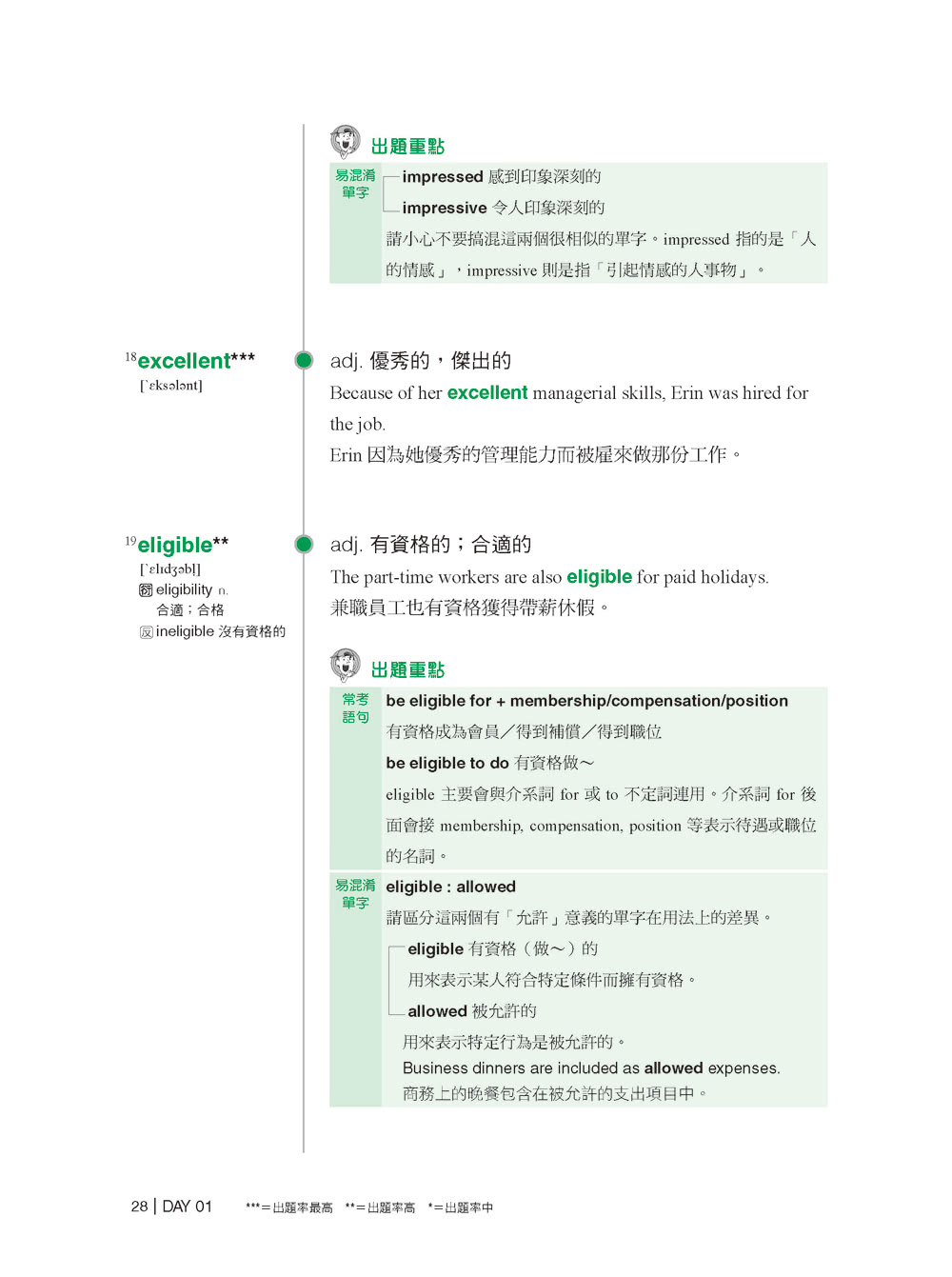 出題重點

易混淆單字

impressed 感到印象深刻的

impressive 令人印象深刻的

請小心不要搞混這兩個很相似的單字。impressed 指的是「人的情感」，impressive 則是指「引起情感的人事物」。

$^{18}$excellent***
[ˋɛksələnt]

adj. 優秀的，傑出的

Because of her excellent managerial skills, Erin was hired for the job.

Erin 因為她優秀的管理能力而被雇來做那份工作。

$^{19}$eligible**
[ˋɛlɪdʒəbl]
衍 eligibility n. 合適；合格
反 ineligible 沒有資格的

adj. 有資格的；合適的

The part-time workers are also eligible for paid holidays.

兼職員工也有資格獲得帶薪休假。

出題重點

常考語句

be eligible for + membership/compensation/position

有資格成為會員／得到補償／得到職位

be eligible to do 有資格做～

eligible 主要會與介系詞 for 或 to 不定詞連用。介系詞 for 後面會接 membership, compensation, position 等表示待遇或職位的名詞。

易混淆單字

eligible : allowed

請區分這兩個有「允許」意義的單字在用法上的差異。

eligible 有資格（做～）的

用來表示某人符合特定條件而擁有資格。

allowed 被允許的

用來表示特定行為是被允許的。

Business dinners are included as allowed expenses.

商務上的晚餐包含在被允許的支出項目中。

28 | DAY 01　　***＝出題率最高　**＝出題率高　*＝出題率中